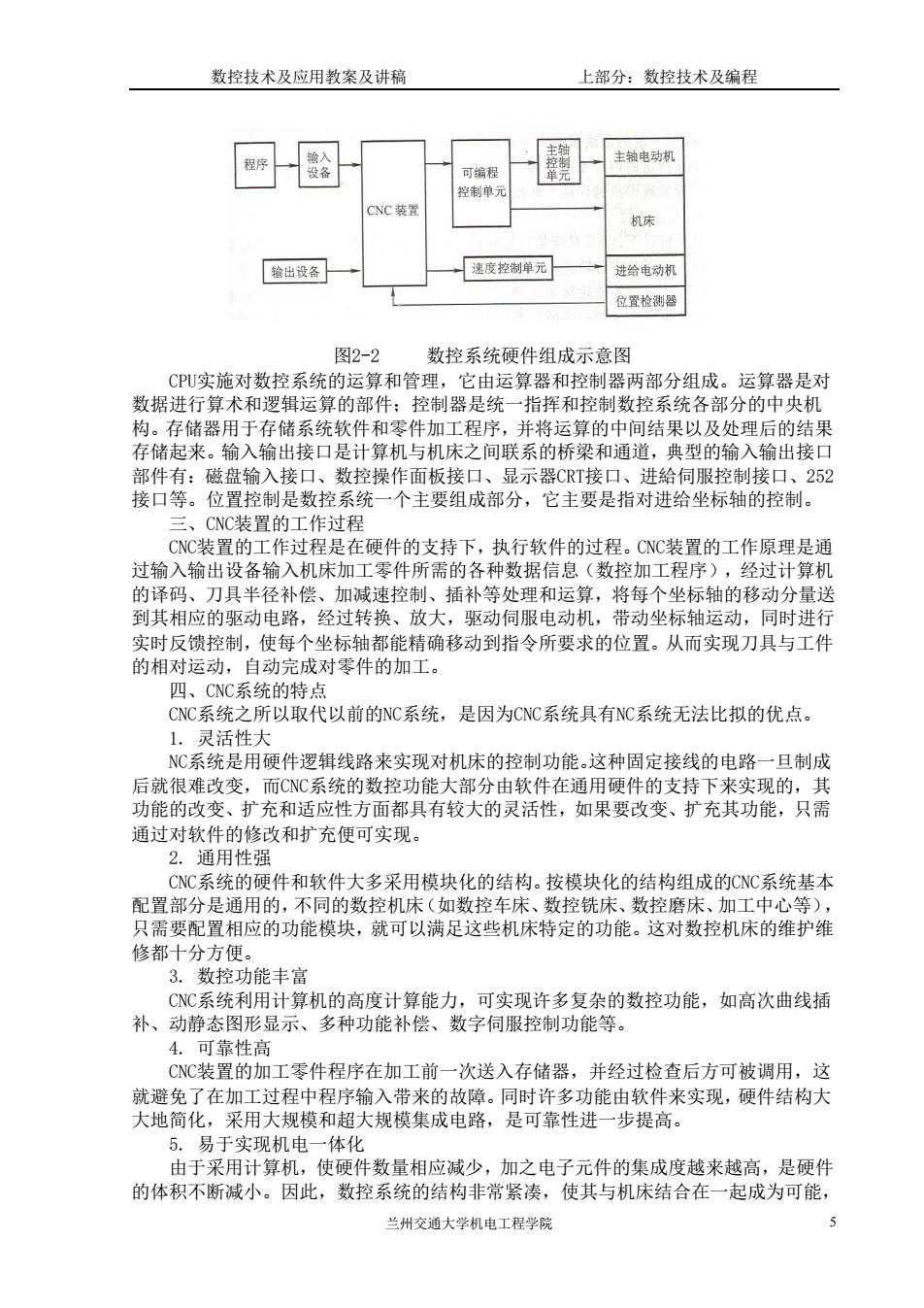 数控技术及应用教案及讲稿　　　　上部分：数控技术及编程

程序
输入设备
CNC 装置
可编程控制单元
主轴控制单元
主轴电动机
机床
输出设备
速度控制单元
进给电动机
位置检测器

图2-2　　数控系统硬件组成示意图

CPU实施对数控系统的运算和管理，它由运算器和控制器两部分组成。运算器是对数据进行算术和逻辑运算的部件；控制器是统一指挥和控制数控系统各部分的中央机构。存储器用于存储系统软件和零件加工程序，并将运算的中间结果以及处理后的结果存储起来。输入输出接口是计算机与机床之间联系的桥梁和通道，典型的输入输出接口部件有：磁盘输入接口、数控操作面板接口、显示器CRT接口、进给伺服控制接口、252接口等。位置控制是数控系统一个主要组成部分，它主要是指对进给坐标轴的控制。

三、CNC装置的工作过程

CNC装置的工作过程是在硬件的支持下，执行软件的过程。CNC装置的工作原理是通过输入输出设备输入机床加工零件所需的各种数据信息（数控加工程序），经过计算机的译码、刀具半径补偿、加减速控制、插补等处理和运算，将每个坐标轴的移动分量送到其相应的驱动电路，经过转换、放大，驱动伺服电动机，带动坐标轴运动，同时进行实时反馈控制，使每个坐标轴都能精确移动到指令所要求的位置。从而实现刀具与工件的相对运动，自动完成对零件的加工。

四、CNC系统的特点

CNC系统之所以取代以前的NC系统，是因为CNC系统具有NC系统无法比拟的优点。

1. 灵活性大

NC系统是用硬件逻辑线路来实现对机床的控制功能。这种固定接线的电路一旦制成后就很难改变，而CNC系统的数控功能大部分由软件在通用硬件的支持下来实现的，其功能的改变、扩充和适应性方面都具有较大的灵活性，如果要改变、扩充其功能，只需通过对软件的修改和扩充便可实现。

2. 通用性强

CNC系统的硬件和软件大多采用模块化的结构。按模块化的结构组成的CNC系统基本配置部分是通用的，不同的数控机床（如数控车床、数控铣床、数控磨床、加工中心等），只需要配置相应的功能模块，就可以满足这些机床特定的功能。这对数控机床的维护维修都十分方便。

3. 数控功能丰富

CNC系统利用计算机的高度计算能力，可实现许多复杂的数控功能，如高次曲线插补、动静态图形显示、多种功能补偿、数字伺服控制功能等。

4. 可靠性高

CNC装置的加工零件程序在加工前一次送入存储器，并经过检查后方可被调用，这就避免了在加工过程中程序输入带来的故障。同时许多功能由软件来实现，硬件结构大大地简化，采用大规模和超大规模集成电路，是可靠性进一步提高。

5. 易于实现机电一体化

由于采用计算机，使硬件数量相应减少，加之电子元件的集成度越来越高，是硬件的体积不断减小。因此，数控系统的结构非常紧凑，使其与机床结合在一起成为可能，

兰州交通大学机电工程学院　　5